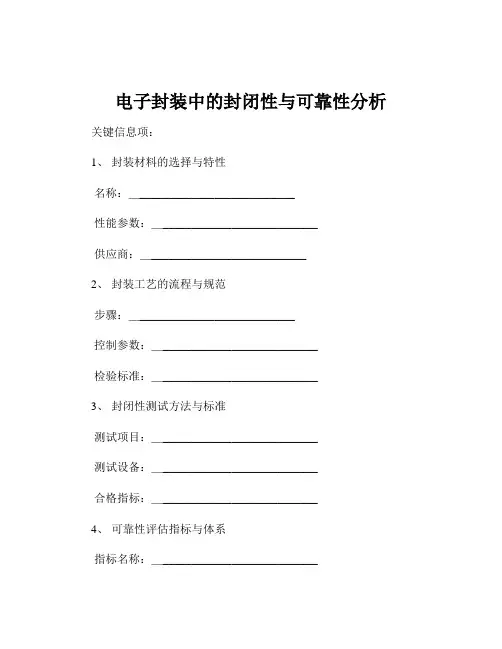 电子封装中的封闭性与可靠性分析

关键信息项：

1、 封装材料的选择与特性

名称：____________________________

性能参数：____________________________

供应商：____________________________

2、 封装工艺的流程与规范

步骤：____________________________

控制参数：____________________________

检验标准：____________________________

3、 封闭性测试方法与标准

测试项目：____________________________

测试设备：____________________________

合格指标：____________________________

4、 可靠性评估指标与体系

指标名称：____________________________